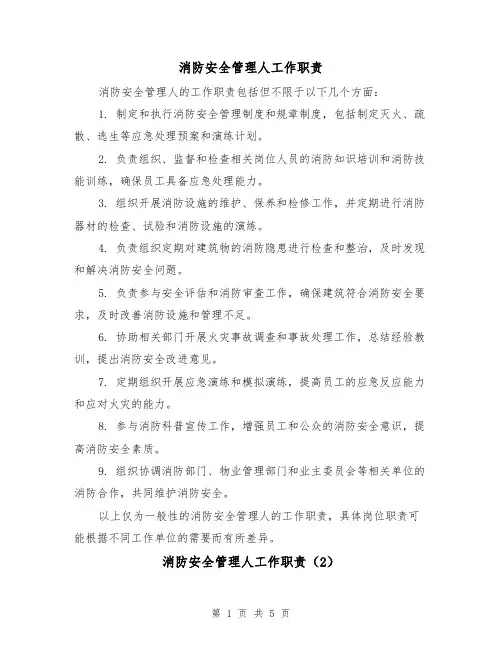 消防安全管理人工作职责

消防安全管理人的工作职责包括但不限于以下几个方面：

1. 制定和执行消防安全管理制度和规章制度，包括制定灭火、疏散、逃生等应急处理预案和演练计划。

2. 负责组织、监督和检查相关岗位人员的消防知识培训和消防技能训练，确保员工具备应急处理能力。

3. 组织开展消防设施的维护、保养和检修工作，并定期进行消防器材的检查、试验和消防设施的演练。

4. 负责组织定期对建筑物的消防隐患进行检查和整治，及时发现和解决消防安全问题。

5. 负责参与安全评估和消防审查工作，确保建筑符合消防安全要求，及时改善消防设施和管理不足。

6. 协助相关部门开展火灾事故调查和事故处理工作，总结经验教训，提出消防安全改进意见。

7. 定期组织开展应急演练和模拟演练，提高员工的应急反应能力和应对火灾的能力。

8. 参与消防科普宣传工作，增强员工和公众的消防安全意识，提高消防安全素质。

9. 组织协调消防部门、物业管理部门和业主委员会等相关单位的消防合作，共同维护消防安全。

以上仅为一般性的消防安全管理人的工作职责，具体岗位职责可能根据不同工作单位的需要而有所差异。

消防安全管理人工作职责（2）

第 1 页 共 5 页